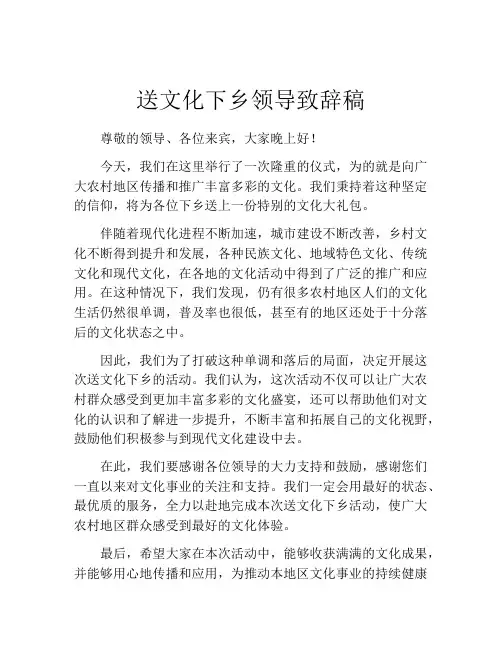 送文化下乡领导致辞稿

尊敬的领导、各位来宾，大家晚上好！

今天，我们在这里举行了一次隆重的仪式，为的就是向广大农村地区传播和推广丰富多彩的文化。我们秉持着这种坚定的信仰，将为各位下乡送上一份特别的文化大礼包。

伴随着现代化进程不断加速，城市建设不断改善，乡村文化不断得到提升和发展，各种民族文化、地域特色文化、传统文化和现代文化，在各地的文化活动中得到了广泛的推广和应用。在这种情况下，我们发现，仍有很多农村地区人们的文化生活仍然很单调，普及率也很低，甚至有的地区还处于十分落后的文化状态之中。

因此，我们为了打破这种单调和落后的局面，决定开展这次送文化下乡的活动。我们认为，这次活动不仅可以让广大农村群众感受到更加丰富多彩的文化盛宴，还可以帮助他们对文化的认识和了解进一步提升，不断丰富和拓展自己的文化视野，鼓励他们积极参与到现代文化建设中去。

在此，我们要感谢各位领导的大力支持和鼓励，感谢您们一直以来对文化事业的关注和支持。我们一定会用最好的状态、最优质的服务，全力以赴地完成本次送文化下乡活动，使广大农村地区群众感受到最好的文化体验。

最后，希望大家在本次活动中，能够收获满满的文化成果，并能够用心地传播和应用，为推动本地区文化事业的持续健康